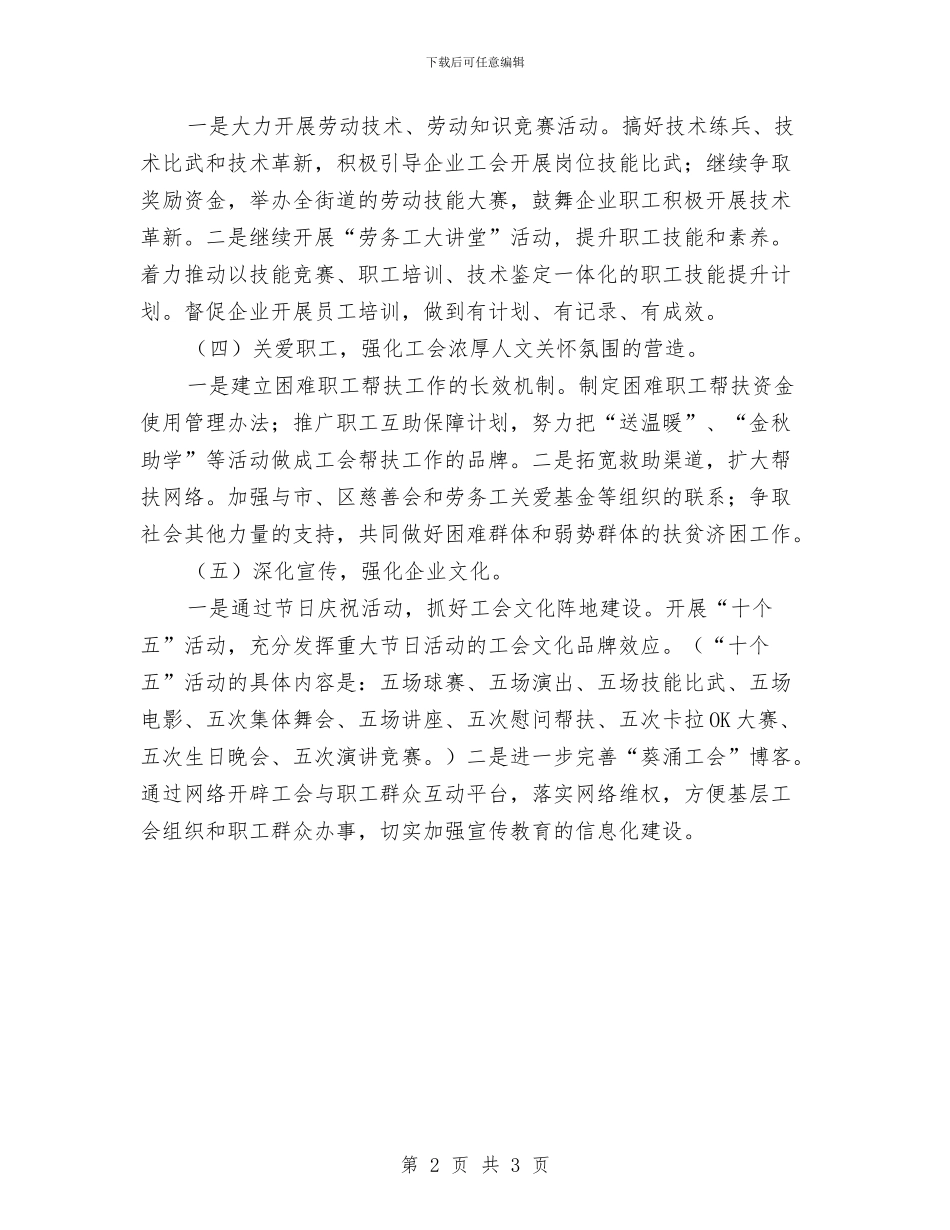 下载后可任意编辑

一是大力开展劳动技术、劳动知识竞赛活动。搞好技术练兵、技术比武和技术革新，积极引导企业工会开展岗位技能比武；继续争取奖励资金，举办全街道的劳动技能大赛，鼓舞企业职工积极开展技术革新。二是继续开展“劳务工大讲堂”活动，提升职工技能和素养。着力推动以技能竞赛、职工培训、技术鉴定一体化的职工技能提升计划。督促企业开展员工培训，做到有计划、有记录、有成效。

（四）关爱职工，强化工会浓厚人文关怀氛围的营造。

一是建立困难职工帮扶工作的长效机制。制定困难职工帮扶资金使用管理办法；推广职工互助保障计划，努力把“送温暖”、“金秋助学”等活动做成工会帮扶工作的品牌。二是拓宽救助渠道，扩大帮扶网络。加强与市、区慈善会和劳务工关爱基金等组织的联系；争取社会其他力量的支持，共同做好困难群体和弱势群体的扶贫济困工作。

（五）深化宣传，强化企业文化。

一是通过节日庆祝活动，抓好工会文化阵地建设。开展“十个五”活动，充分发挥重大节日活动的工会文化品牌效应。（“十个五”活动的具体内容是：五场球赛、五场演出、五场技能比武、五场电影、五次集体舞会、五场讲座、五次慰问帮扶、五次卡拉OK大赛、五次生日晚会、五次演讲竞赛。）二是进一步完善“葵涌工会”博客。通过网络开辟工会与职工群众互动平台，落实网络维权，方便基层工会组织和职工群众办事，切实加强宣传教育的信息化建设。

第 2 页 共 3 页